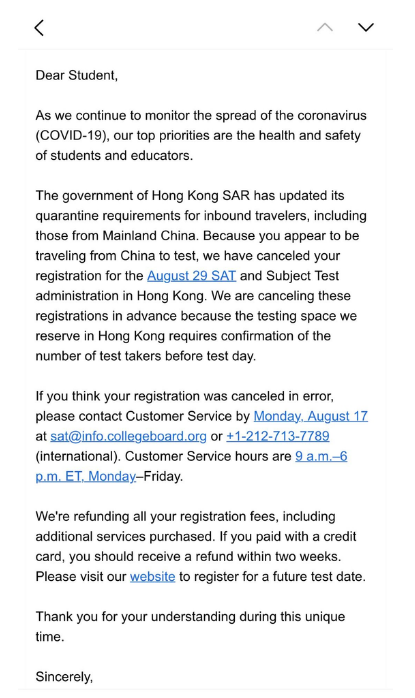 Dear Student,

As we continue to monitor the spread of the coronavirus (COVID-19), our top priorities are the health and safety of students and educators.

The government of Hong Kong SAR has updated its quarantine requirements for inbound travelers, including those from Mainland China. Because you appear to be traveling from China to test, we have canceled your registration for the August 29 SAT and Subject Test administration in Hong Kong. We are canceling these registrations in advance because the testing space we reserve in Hong Kong requires confirmation of the number of test takers before test day.

If you think your registration was canceled in error, please contact Customer Service by Monday, August 17 at sat@info.collegeboard.org or +1-212-713-7789 (international). Customer Service hours are 9 a.m.–6 p.m. ET, Monday–Friday.

We're refunding all your registration fees, including additional services purchased. If you paid with a credit card, you should receive a refund within two weeks. Please visit our website to register for a future test date.

Thank you for your understanding during this unique time.

Sincerely,